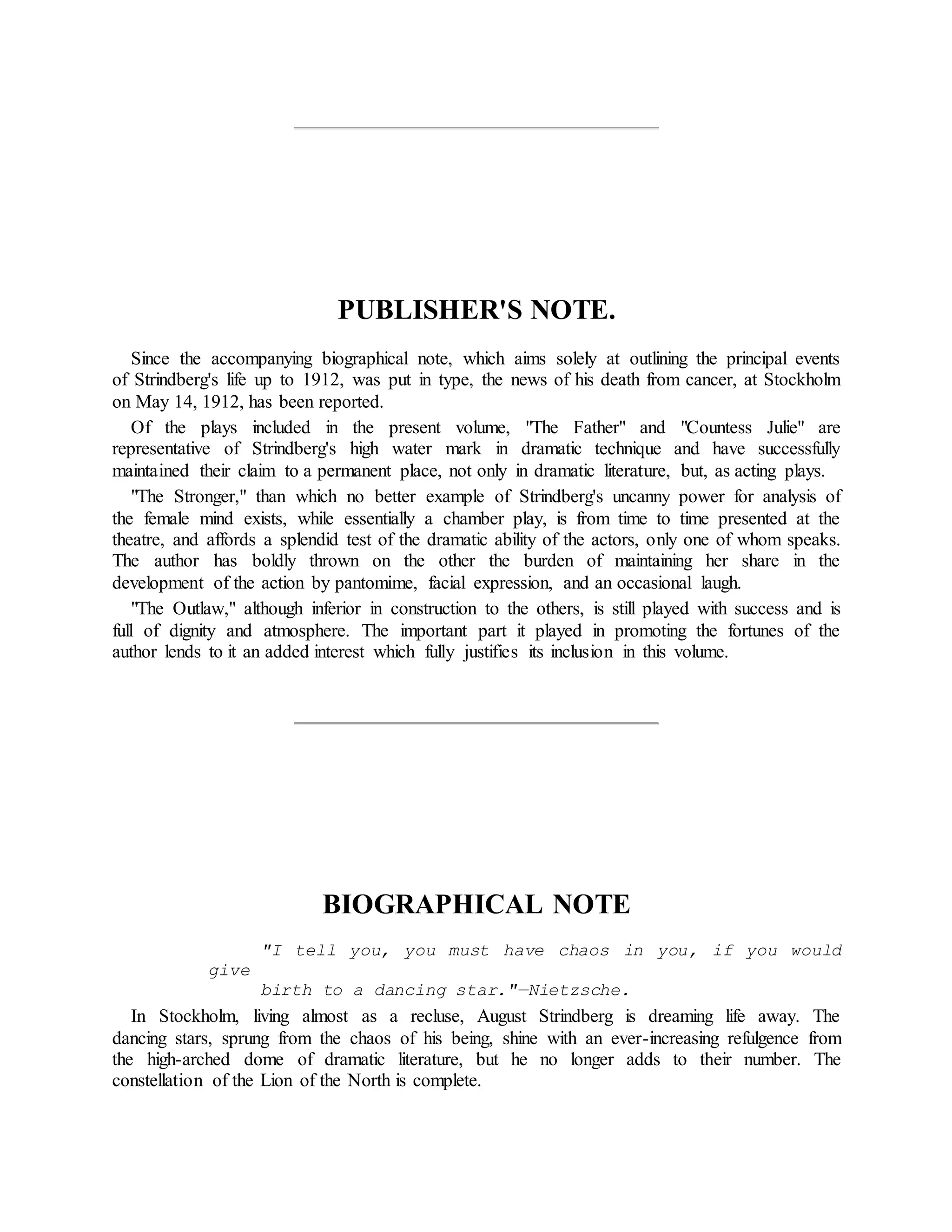 PUBLISHER'S NOTE.

Since the accompanying biographical note, which aims solely at outlining the principal events of Strindberg's life up to 1912, was put in type, the news of his death from cancer, at Stockholm on May 14, 1912, has been reported.

Of the plays included in the present volume, "The Father" and "Countess Julie" are representative of Strindberg's high water mark in dramatic technique and have successfully maintained their claim to a permanent place, not only in dramatic literature, but, as acting plays.

"The Stronger," than which no better example of Strindberg's uncanny power for analysis of the female mind exists, while essentially a chamber play, is from time to time presented at the theatre, and affords a splendid test of the dramatic ability of the actors, only one of whom speaks. The author has boldly thrown on the other the burden of maintaining her share in the development of the action by pantomime, facial expression, and an occasional laugh.

"The Outlaw," although inferior in construction to the others, is still played with success and is full of dignity and atmosphere. The important part it played in promoting the fortunes of the author lends to it an added interest which fully justifies its inclusion in this volume.

BIOGRAPHICAL NOTE

"I tell you, you must have chaos in you, if you would give birth to a dancing star."—Nietzsche.

In Stockholm, living almost as a recluse, August Strindberg is dreaming life away. The dancing stars, sprung from the chaos of his being, shine with an ever-increasing refulgence from the high-arched dome of dramatic literature, but he no longer adds to their number. The constellation of the Lion of the North is complete.